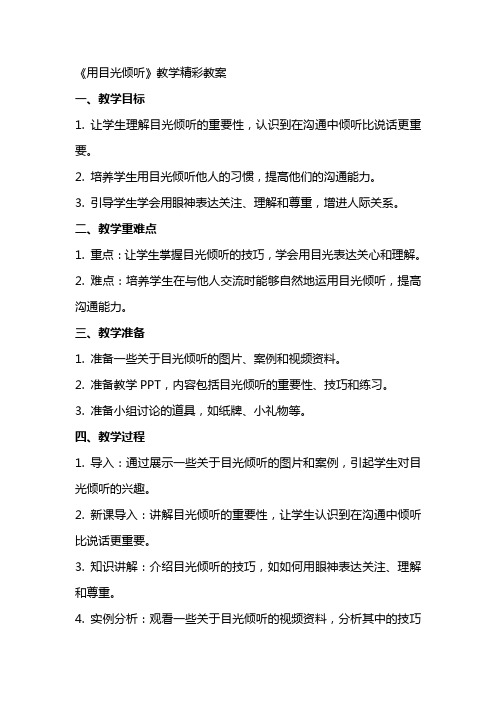 《用目光倾听》教学精彩教案

一、教学目标

1. 让学生理解目光倾听的重要性，认识到在沟通中倾听比说话更重要。

2. 培养学生用目光倾听他人的习惯，提高他们的沟通能力。

3. 引导学生学会用眼神表达关注、理解和尊重，增进人际关系。

二、教学重难点

1. 重点：让学生掌握目光倾听的技巧，学会用目光表达关心和理解。

2. 难点：培养学生在与他人交流时能够自然地运用目光倾听，提高沟通能力。

三、教学准备

1. 准备一些关于目光倾听的图片、案例和视频资料。

2. 准备教学 PPT，内容包括目光倾听的重要性、技巧和练习。

3. 准备小组讨论的道具，如纸牌、小礼物等。

四、教学过程

1. 导入：通过展示一些关于目光倾听的图片和案例，引起学生对目光倾听的兴趣。

2. 新课导入：讲解目光倾听的重要性，让学生认识到在沟通中倾听比说话更重要。

3. 知识讲解：介绍目光倾听的技巧，如如何用眼神表达关注、理解和尊重。

4. 实例分析：观看一些关于目光倾听的视频资料，分析其中的技巧